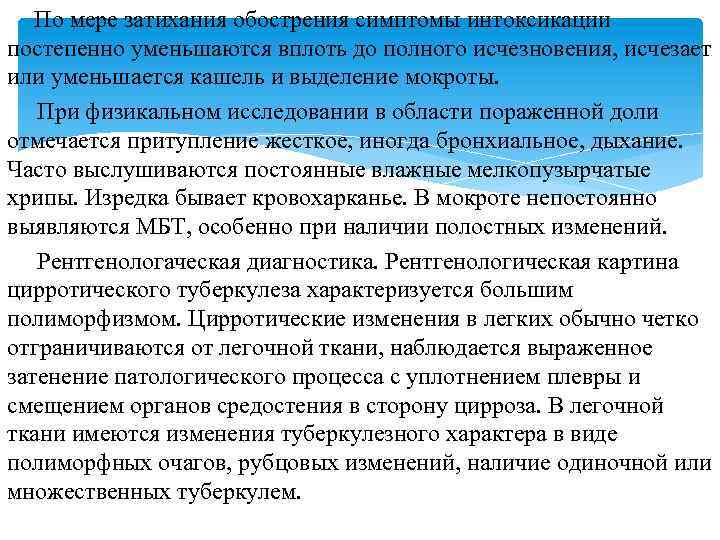 По мере затихания обострения симптомы интоксикации постепенно уменьшаются вплоть до полного исчезновения, исчезает или уменьшается кашель и выделение мокроты.

При физикальном исследовании в области пораженной доли отмечается притупление жесткое, иногда бронхиальное, дыхание. Часто выслушиваются постоянные влажные мелкопузырчатые хрипы. Изредка бывает кровохарканье. В мокроте непостоянно выявляются МБТ, особенно при наличии полостных изменений.

Рентгенологаческая диагностика. Рентгенологическая картина цирротического туберкулеза характеризуется большим полиморфизмом. Цирротические изменения в легких обычно четко отграничиваются от легочной ткани, наблюдается выраженное затенение патологического процесса с уплотнением плевры и смещением органов средостения в сторону цирроза. В легочной ткани имеются изменения туберкулезного характера в виде полиморфных очагов, рубцовых изменений, наличие одиночной или множественных туберкулем.